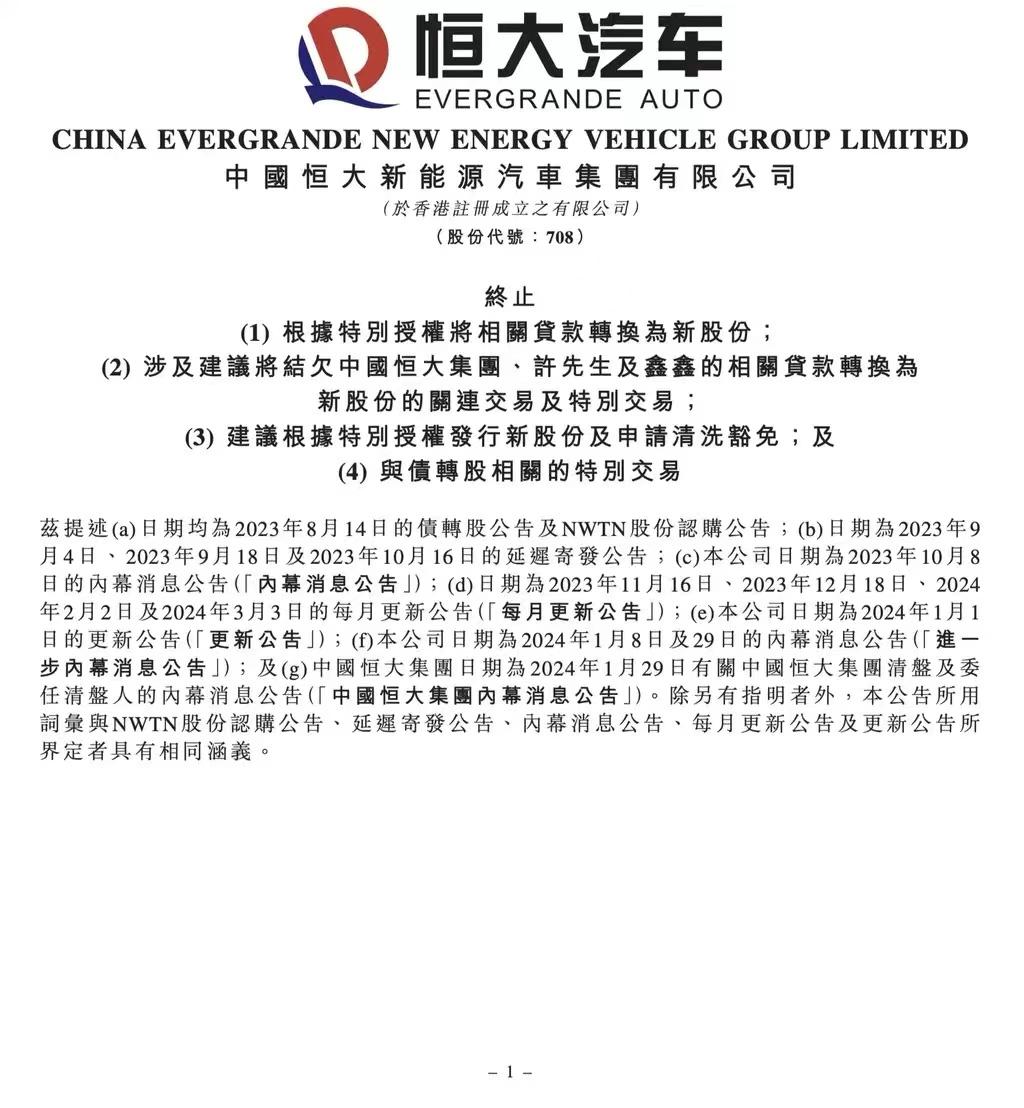 恒大汽车
EVERGRANDE AUTO

CHINA EVERGRANDE NEW ENERGY VEHICLE GROUP LIMITED
中國恒大新能源汽車集團有限公司
(於香港註冊成立之有限公司)
(股份代號：708)

終止
(1) 根據特別授權將相關貸款轉換為新股份；
(2) 涉及建議將結欠中國恒大集團、許先生及鑫鑫的相關貸款轉換為新股份的關連交易及特別交易；
(3) 建議根據特別授權發行新股份及申請清洗豁免；及
(4) 與債轉股相關的特別交易

茲提述(a)日期均為2023年8月14日的債轉股公告及NWTN股份認購公告；(b)日期為2023年9月4日、2023年9月18日及2023年10月16日的延遲寄發公告；(c)本公司日期為2023年10月8日的內幕消息公告(「內幕消息公告」)；(d)日期為2023年11月16日、2023年12月18日、2024年2月2日及2024年3月3日的每月更新公告(「每月更新公告」)；(e)本公司日期為2024年1月1日的更新公告(「更新公告」)；(f)本公司日期為2024年1月8日及29日的內幕消息公告(「進一步內幕消息公告」)；及(g)中國恒大集團日期為2024年1月29日有關中國恒大集團清盤及委任清盤人的內幕消息公告(「中國恒大集團內幕消息公告」)。除另有指明者外，本公告所用詞彙與NWTN股份認購公告、延遲寄發公告、內幕消息公告、每月更新公告及更新公告所界定者具有相同涵義。

– 1 –